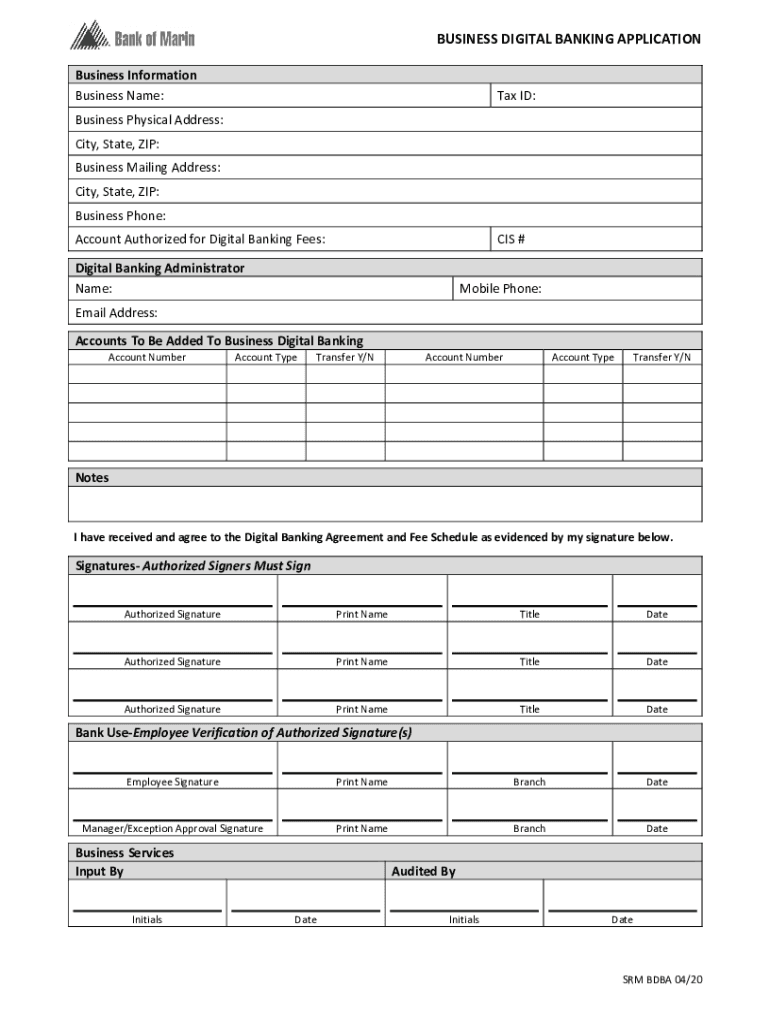 Bank of Marin

BUSINESS DIGITAL BANKING APPLICATION

Business Information

Business Name:

Tax ID:

Business Physical Address:

City, State, ZIP:

Business Mailing Address:

City, State, ZIP:

Business Phone:

Account Authorized for Digital Banking Fees:

CIS #

Digital Banking Administrator

Name:

Mobile Phone:

Email Address:

Accounts To Be Added To Business Digital Banking

| Account Number | Account Type | Transfer Y/N | Account Number | Account Type | Transfer Y/N |
|---|---|---|---|---|---|
| | | | | | |
| | | | | | |
| | | | | | |
| | | | | | |
| | | | | | |

Notes

I have received and agree to the Digital Banking Agreement and Fee Schedule as evidenced by my signature below.

Signatures- Authorized Signers Must Sign

Authorized Signature Print Name Title Date

Authorized Signature Print Name Title Date

Authorized Signature Print Name Title Date

Bank Use-Employee Verification of Authorized Signature(s)

Employee Signature Print Name Branch Date

Manager/Exception Approval Signature Print Name Branch Date

Business Services

Input By

Audited By

Initials Date Initials Date

SRM BDBA 04/20